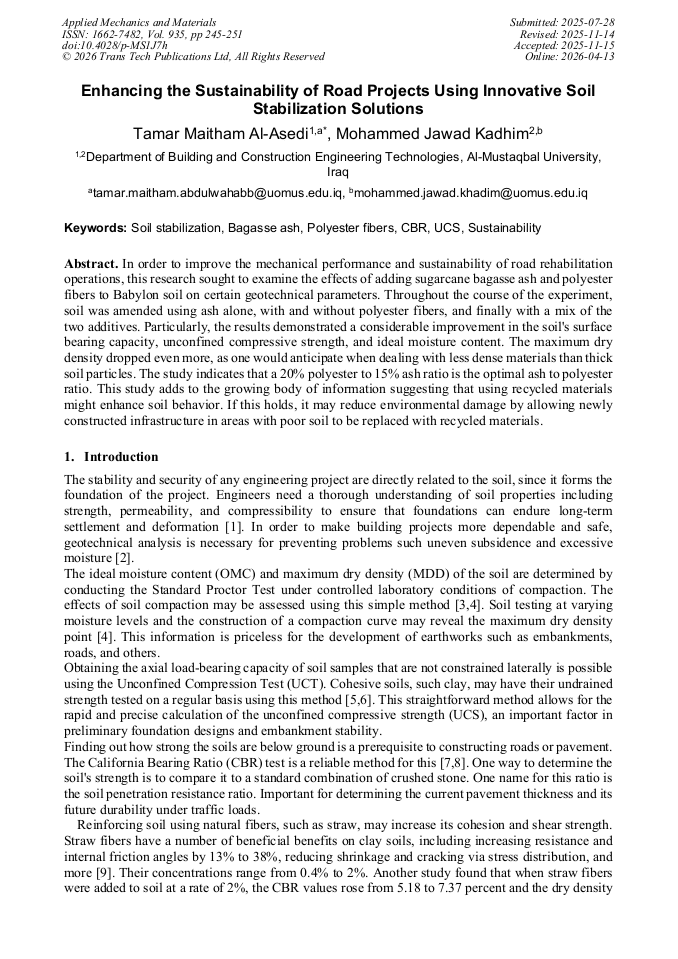 Applied Mechanics and Materials
ISSN: 1662-7482, Vol. 935, pp 245-251
doi:10.4028/p-MS1J7h
© 2026 Trans Tech Publications Ltd, All Rights Reserved

Submitted: 2025-07-28
Revised: 2025-11-14
Accepted: 2025-11-15
Online: 2026-04-13

Enhancing the Sustainability of Road Projects Using Innovative Soil Stabilization Solutions

Tamar Maitham Al-Asedi$^{1,a*}$, Mohammed Jawad Kadhim$^{2,b}$

$^{1,2}$Department of Building and Construction Engineering Technologies, Al-Mustaqbal University, Iraq

$^{a}$tamar.maitham.abdulwahabb@uomus.edu.iq, $^{b}$mohammed.jawad.khadim@uomus.edu.iq

Keywords: Soil stabilization, Bagasse ash, Polyester fibers, CBR, UCS, Sustainability

Abstract. In order to improve the mechanical performance and sustainability of road rehabilitation operations, this research sought to examine the effects of adding sugarcane bagasse ash and polyester fibers to Babylon soil on certain geotechnical parameters. Throughout the course of the experiment, soil was amended using ash alone, with and without polyester fibers, and finally with a mix of the two additives. Particularly, the results demonstrated a considerable improvement in the soil's surface bearing capacity, unconfined compressive strength, and ideal moisture content. The maximum dry density dropped even more, as one would anticipate when dealing with less dense materials than thick soil particles. The study indicates that a 20% polyester to 15% ash ratio is the optimal ash to polyester ratio. This study adds to the growing body of information suggesting that using recycled materials might enhance soil behavior. If this holds, it may reduce environmental damage by allowing newly constructed infrastructure in areas with poor soil to be replaced with recycled materials.

1. Introduction

The stability and security of any engineering project are directly related to the soil, since it forms the foundation of the project. Engineers need a thorough understanding of soil properties including strength, permeability, and compressibility to ensure that foundations can endure long-term settlement and deformation [1]. In order to make building projects more dependable and safe, geotechnical analysis is necessary for preventing problems such uneven subsidence and excessive moisture [2].
The ideal moisture content (OMC) and maximum dry density (MDD) of the soil are determined by conducting the Standard Proctor Test under controlled laboratory conditions of compaction. The effects of soil compaction may be assessed using this simple method [3,4]. Soil testing at varying moisture levels and the construction of a compaction curve may reveal the maximum dry density point [4]. This information is priceless for the development of earthworks such as embankments, roads, and others.
Obtaining the axial load-bearing capacity of soil samples that are not constrained laterally is possible using the Unconfined Compression Test (UCT). Cohesive soils, such clay, may have their undrained strength tested on a regular basis using this method [5,6]. This straightforward method allows for the rapid and precise calculation of the unconfined compressive strength (UCS), an important factor in preliminary foundation designs and embankment stability.
Finding out how strong the soils are below ground is a prerequisite to constructing roads or pavement. The California Bearing Ratio (CBR) test is a reliable method for this [7,8]. One way to determine the soil's strength is to compare it to a standard combination of crushed stone. One name for this ratio is the soil penetration resistance ratio. Important for determining the current pavement thickness and its future durability under traffic loads.
Reinforcing soil using natural fibers, such as straw, may increase its cohesion and shear strength. Straw fibers have a number of beneficial benefits on clay soils, including increasing resistance and internal friction angles by 13% to 38%, reducing shrinkage and cracking via stress distribution, and more [9]. Their concentrations range from 0.4% to 2%. Another study found that when straw fibers were added to soil at a rate of 2%, the CBR values rose from 5.18 to 7.37 percent and the dry density